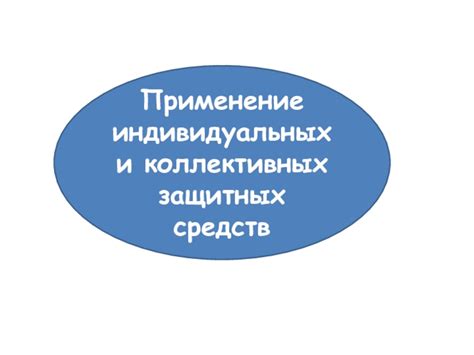 Применение индивидуальных и коллективных защитных средств